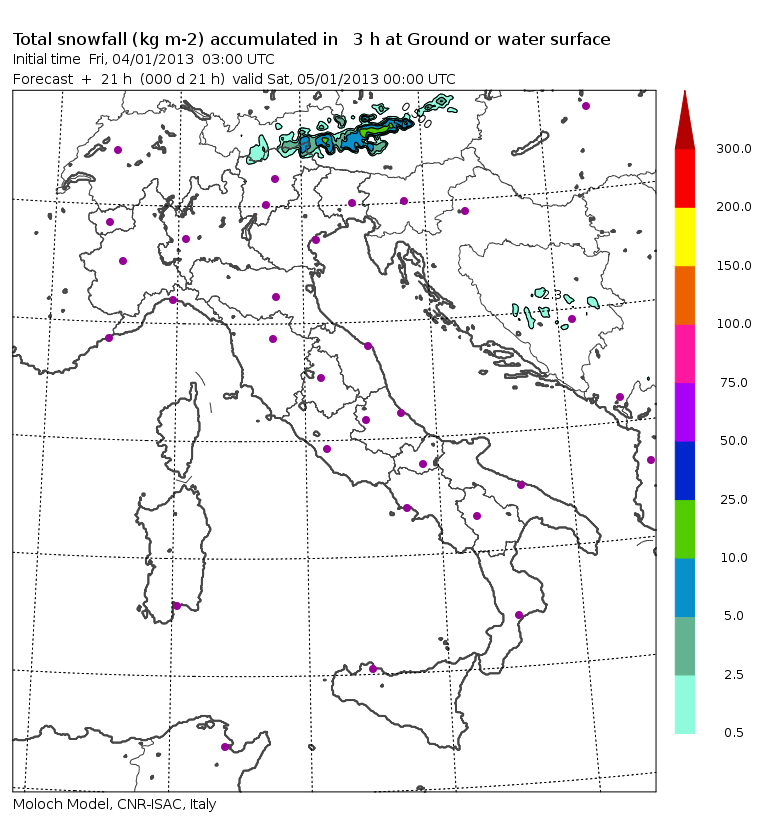 Total snowfall (kg m-2) accumulated in 3 h at Ground or water surface
Initial time Fri, 04/01/2013 03:00 UTC
Forecast + 21 h (000 d 21 h) valid Sat, 05/01/2013 00:00 UTC

2.3

300.0
200.0
150.0
100.0
75.0
50.0
25.0
10.0
5.0
2.5
0.5

Moloch Model, CNR-ISAC, Italy